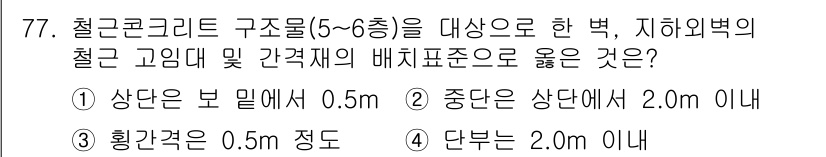 77. 철근콘크리트 구조물(5~6층)을 대상으로 한 벽, 지하외벽의 철근 고임대 및 간격재의 배치표준으로 옳은 것은?

① 상단은 보 밑에서 0.5m ② 중단은 상단에서 2.0m 이내

③ 횡간격은 0.5m 정도 ④ 단부는 2.0m 이내